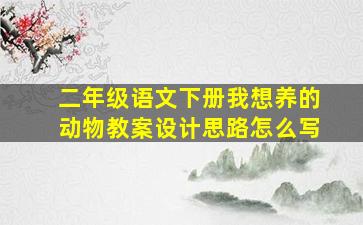 二年级语文下册我想养的动物教案设计思路怎么写